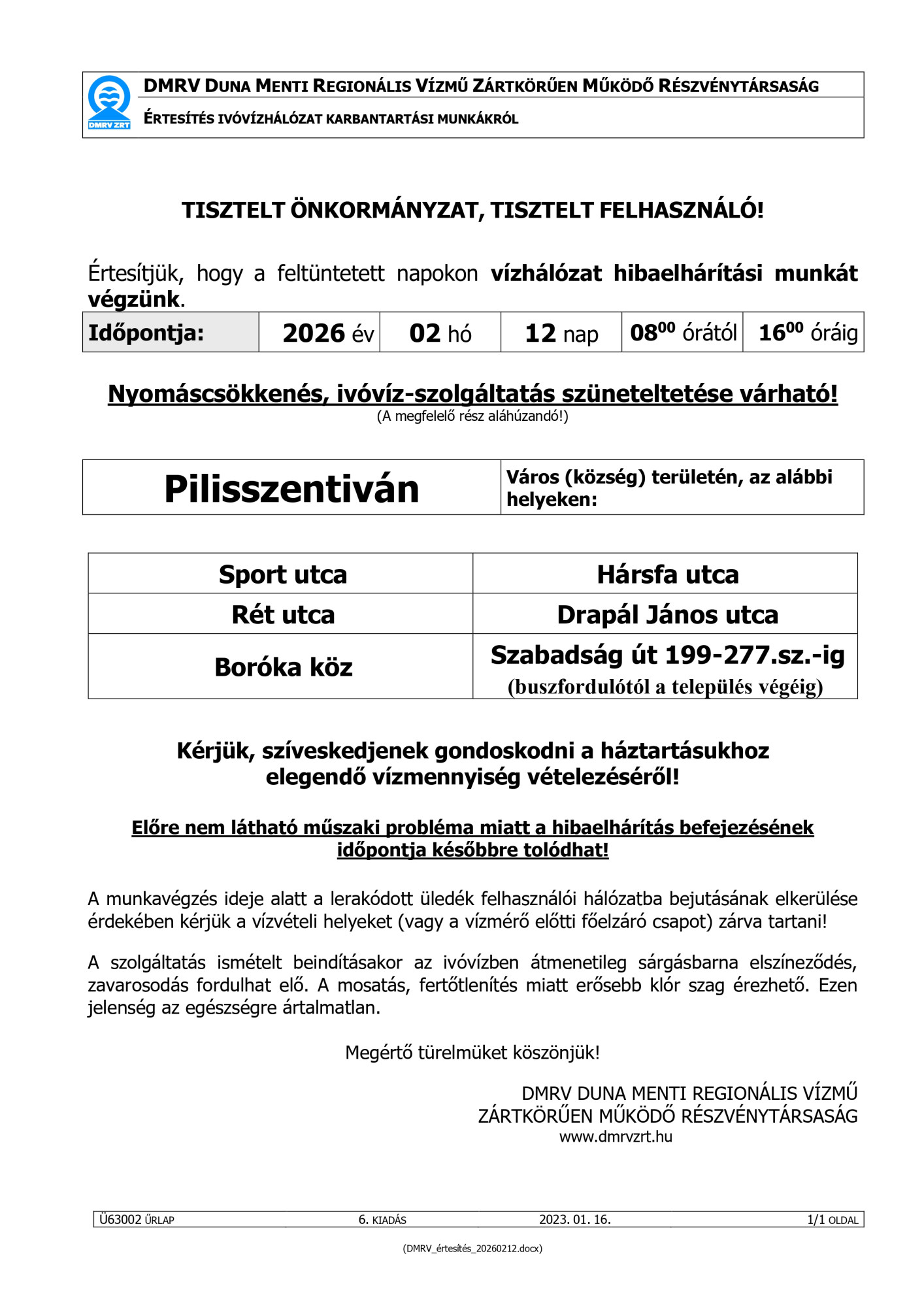 DMRV ZRT

DMRV DUNA MENTI REGIONÁLIS VÍZMŰ ZÁRTKÖRŰEN MŰKÖDŐ RÉSZVÉNYTÁRSASÁG

ÉRTESÍTÉS IVÓVÍZHÁLÓZAT KARBANTARTÁSI MUNKÁKRÓL

TISZTELT ÖNKORMÁNYZAT, TISZTELT FELHASZNÁLÓ!

Értesítjük, hogy a feltüntetett napokon vízhálózat hibaelhárítási munkát végzünk.

| Időpontja: | 2026 év | 02 hó | 12 nap | $08^{00}$ órától | $16^{00}$ óráig |
|---|---|---|---|---|---|

Nyomáscsökkenés, ivóvíz-szolgáltatás szüneteltetése várható!
(A megfelelő rész aláhúzandó!)

| Pilisszentiván | Város (község) területén, az alábbi helyeken: |
|---|---|

| Sport utca | Hársfa utca |
|---|---|
| Rét utca | Drapál János utca |
| Boróka köz | Szabadság út 199-277.sz.-ig (buszfordulótól a település végéig) |

Kérjük, szíveskedjenek gondoskodni a háztartásukhoz elegendő vízmennyiség vételezéséről!

Előre nem látható műszaki probléma miatt a hibaelhárítás befejezésének időpontja későbbre tolódhat!

A munkavégzés ideje alatt a lerakódott üledék felhasználói hálózatba bejutásának elkerülése érdekében kérjük a vízvételi helyeket (vagy a vízmérő előtti főelzáró csapot) zárva tartani!

A szolgáltatás ismételt beindításakor az ivóvízben átmenetileg sárgásbarna elszíneződés, zavarosodás fordulhat elő. A mosatás, fertőtlenítés miatt erősebb klór szag érezhető. Ezen jelenség az egészségre ártalmatlan.

Megértő türelmüket köszönjük!

DMRV DUNA MENTI REGIONÁLIS VÍZMŰ
ZÁRTKÖRŰEN MŰKÖDŐ RÉSZVÉNYTÁRSASÁG
www.dmrvzrt.hu

| Ü63002 ŰRLAP | 6. KIADÁS | 2023. 01. 16. | 1/1 OLDAL |
|---|---|---|---|

(DMRV_értesítés_20260212.docx)